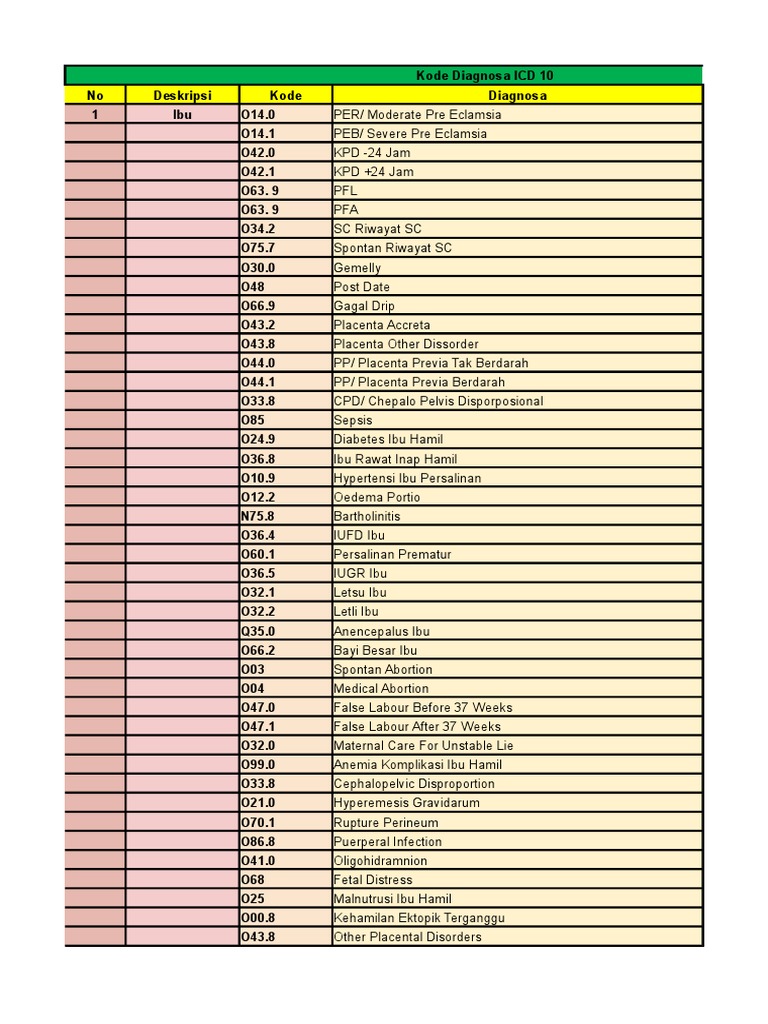 Kode Diagnosa ICD 10

| No | Deskripsi | Kode | Diagnosa |
|---|---|---|---|
| 1 | Ibu | O14.0 | PER/ Moderate Pre Eclamsia |
| | | O14.1 | PEB/ Severe Pre Eclamsia |
| | | O42.0 | KPD -24 Jam |
| | | O42.1 | KPD +24 Jam |
| | | O63. 9 | PFL |
| | | O63. 9 | PFA |
| | | O34.2 | SC Riwayat SC |
| | | O75.7 | Spontan Riwayat SC |
| | | O30.0 | Gemelly |
| | | O48 | Post Date |
| | | O66.9 | Gagal Drip |
| | | O43.2 | Placenta Accreta |
| | | O43.8 | Placenta Other Dissorder |
| | | O44.0 | PP/ Placenta Previa Tak Berdarah |
| | | O44.1 | PP/ Placenta Previa Berdarah |
| | | O33.8 | CPD/ Chepalo Pelvis Disporposional |
| | | O85 | Sepsis |
| | | O24.9 | Diabetes Ibu Hamil |
| | | O36.8 | Ibu Rawat Inap Hamil |
| | | O10.9 | Hypertensi Ibu Persalinan |
| | | O12.2 | Oedema Portio |
| | | N75.8 | Bartholinitis |
| | | O36.4 | IUFD Ibu |
| | | O60.1 | Persalinan Prematur |
| | | O36.5 | IUGR Ibu |
| | | O32.1 | Letsu Ibu |
| | | O32.2 | Letli Ibu |
| | | Q35.0 | Anencepalus Ibu |
| | | O66.2 | Bayi Besar Ibu |
| | | O03 | Spontan Abortion |
| | | O04 | Medical Abortion |
| | | O47.0 | False Labour Before 37 Weeks |
| | | O47.1 | False Labour After 37 Weeks |
| | | O32.0 | Maternal Care For Unstable Lie |
| | | O99.0 | Anemia Komplikasi Ibu Hamil |
| | | O33.8 | Cephalopelvic Disproportion |
| | | O21.0 | Hyperemesis Gravidarum |
| | | O70.1 | Rupture Perineum |
| | | O86.8 | Puerperal Infection |
| | | O41.0 | Oligohidramnion |
| | | O68 | Fetal Distress |
| | | O25 | Malnutrusi Ibu Hamil |
| | | O00.8 | Kehamilan Ektopik Terganggu |
| | | O43.8 | Other Placental Disorders |